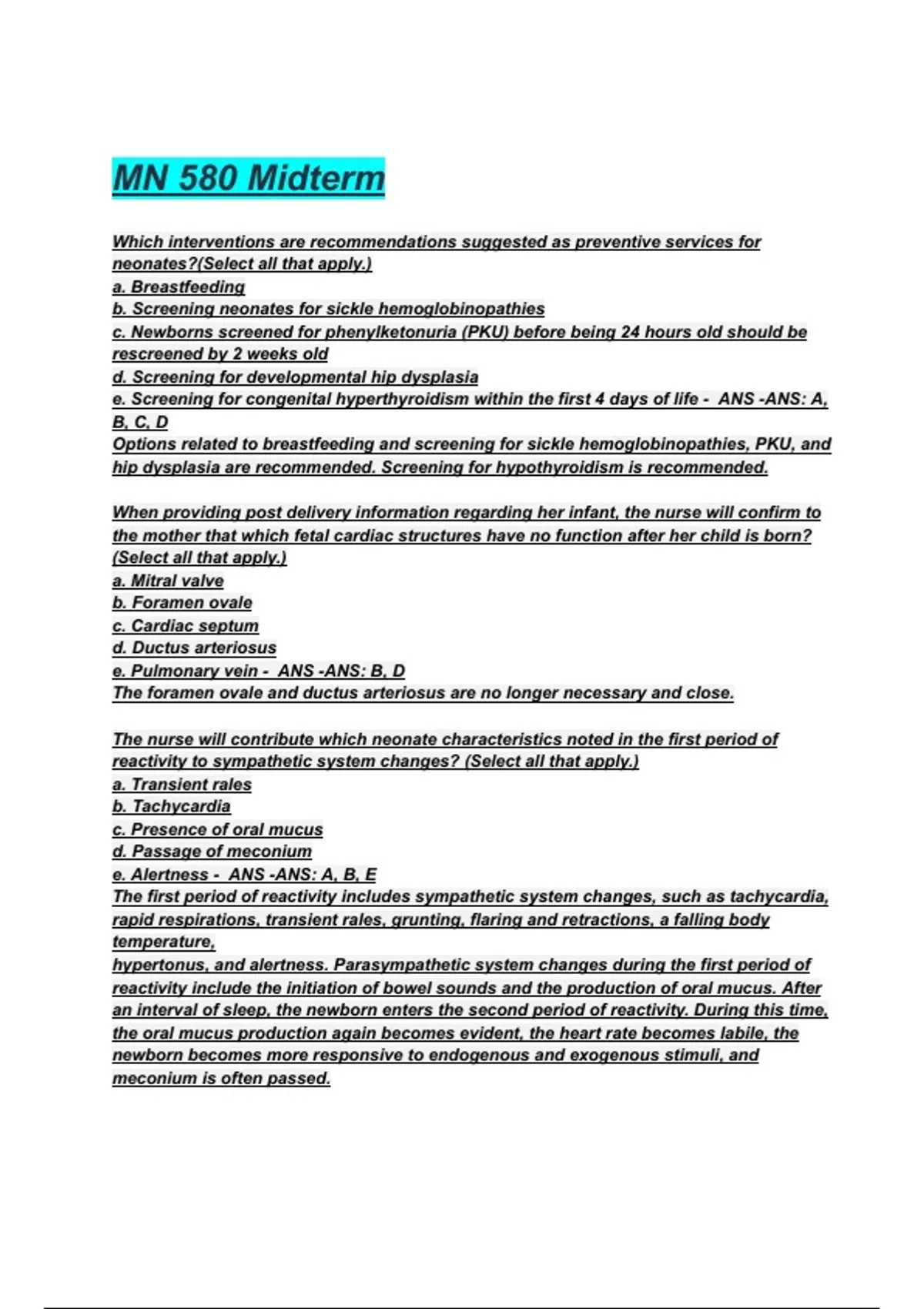 MN 580 Midterm

Which interventions are recommendations suggested as preventive services for neonates?(Select all that apply.)
a. Breastfeeding
b. Screening neonates for sickle hemoglobinopathies
c. Newborns screened for phenylketonuria (PKU) before being 24 hours old should be rescreened by 2 weeks old
d. Screening for developmental hip dysplasia
e. Screening for congenital hyperthyroidism within the first 4 days of life - ANS -ANS: A, B, C, D
Options related to breastfeeding and screening for sickle hemoglobinopathies, PKU, and hip dysplasia are recommended. Screening for hypothyroidism is recommended.

When providing post delivery information regarding her infant, the nurse will confirm to the mother that which fetal cardiac structures have no function after her child is born? (Select all that apply.)
a. Mitral valve
b. Foramen ovale
c. Cardiac septum
d. Ductus arteriosus
e. Pulmonary vein - ANS -ANS: B, D
The foramen ovale and ductus arteriosus are no longer necessary and close.

The nurse will contribute which neonate characteristics noted in the first period of reactivity to sympathetic system changes? (Select all that apply.)
a. Transient rales
b. Tachycardia
c. Presence of oral mucus
d. Passage of meconium
e. Alertness - ANS -ANS: A, B, E
The first period of reactivity includes sympathetic system changes, such as tachycardia, rapid respirations, transient rales, grunting, flaring and retractions, a falling body temperature,
hypertonus, and alertness. Parasympathetic system changes during the first period of reactivity include the initiation of bowel sounds and the production of oral mucus. After an interval of sleep, the newborn enters the second period of reactivity. During this time, the oral mucus production again becomes evident, the heart rate becomes labile, the newborn becomes more responsive to endogenous and exogenous stimuli, and meconium is often passed.